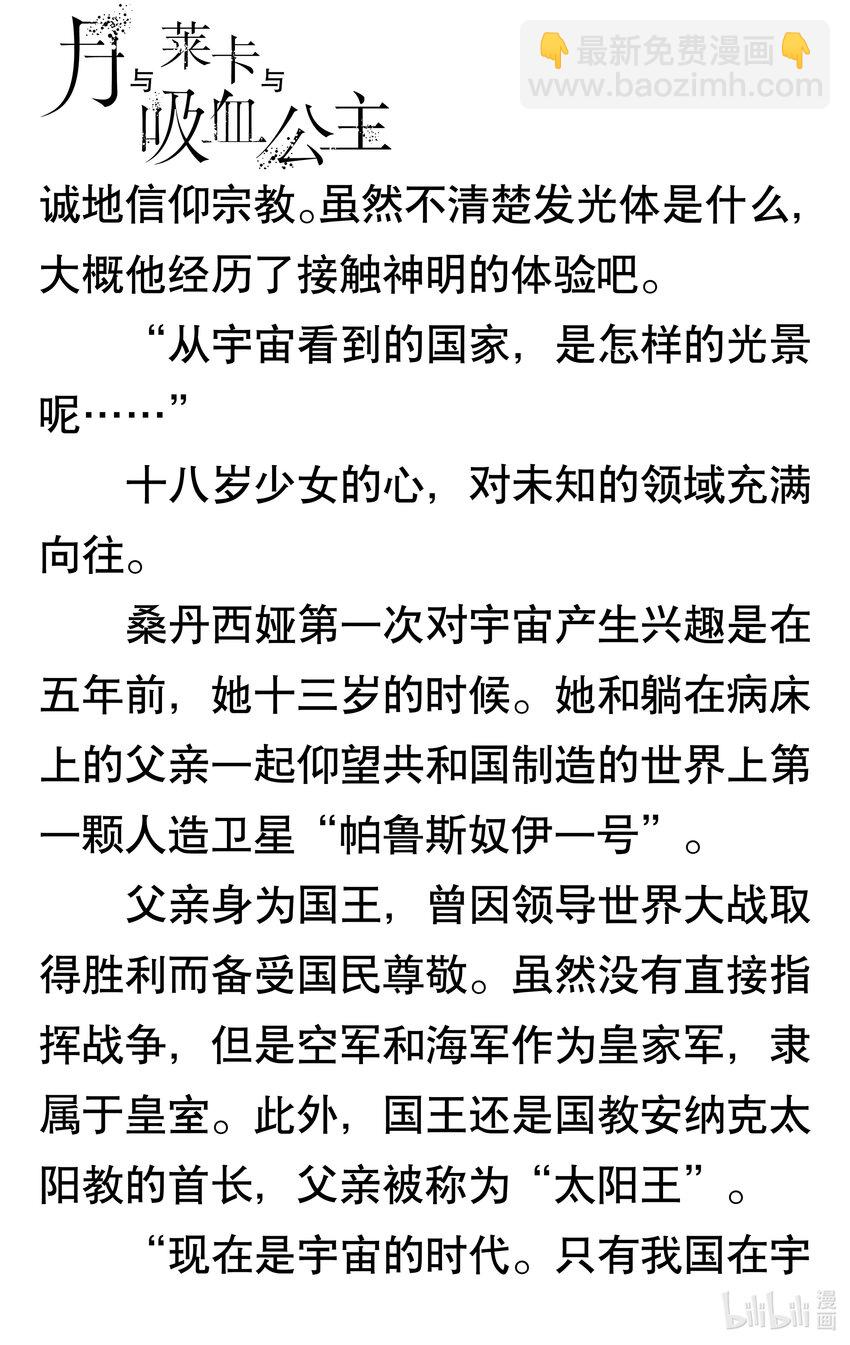 月与莱卡与吸血公主

👇最新免费漫画👇
www.baozimh.com

诚地信仰宗教。虽然不清楚发光体是什么，大概他经历了接触神明的体验吧。

“从宇宙看到的国家，是怎样的光景呢……”

十八岁少女的心，对未知的领域充满向往。

桑丹西娅第一次对宇宙产生兴趣是在五年前，她十三岁的时候。她和躺在病床上的父亲一起仰望共和国制造的世界上第一颗人造卫星“帕鲁斯奴伊一号”。

父亲身为国王，曾因领导世界大战取得胜利而备受国民尊敬。虽然没有直接指挥战争，但是空军和海军作为皇家军，隶属于皇室。此外，国王还是国教安纳克太阳教的首长，父亲被称为“太阳王”。

“现在是宇宙的时代。只有我国在宇

bilibili漫画